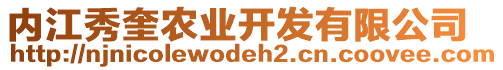 内江秀奎农业开发有限公司
http://njnicolewodeh2.cn.coovee.com